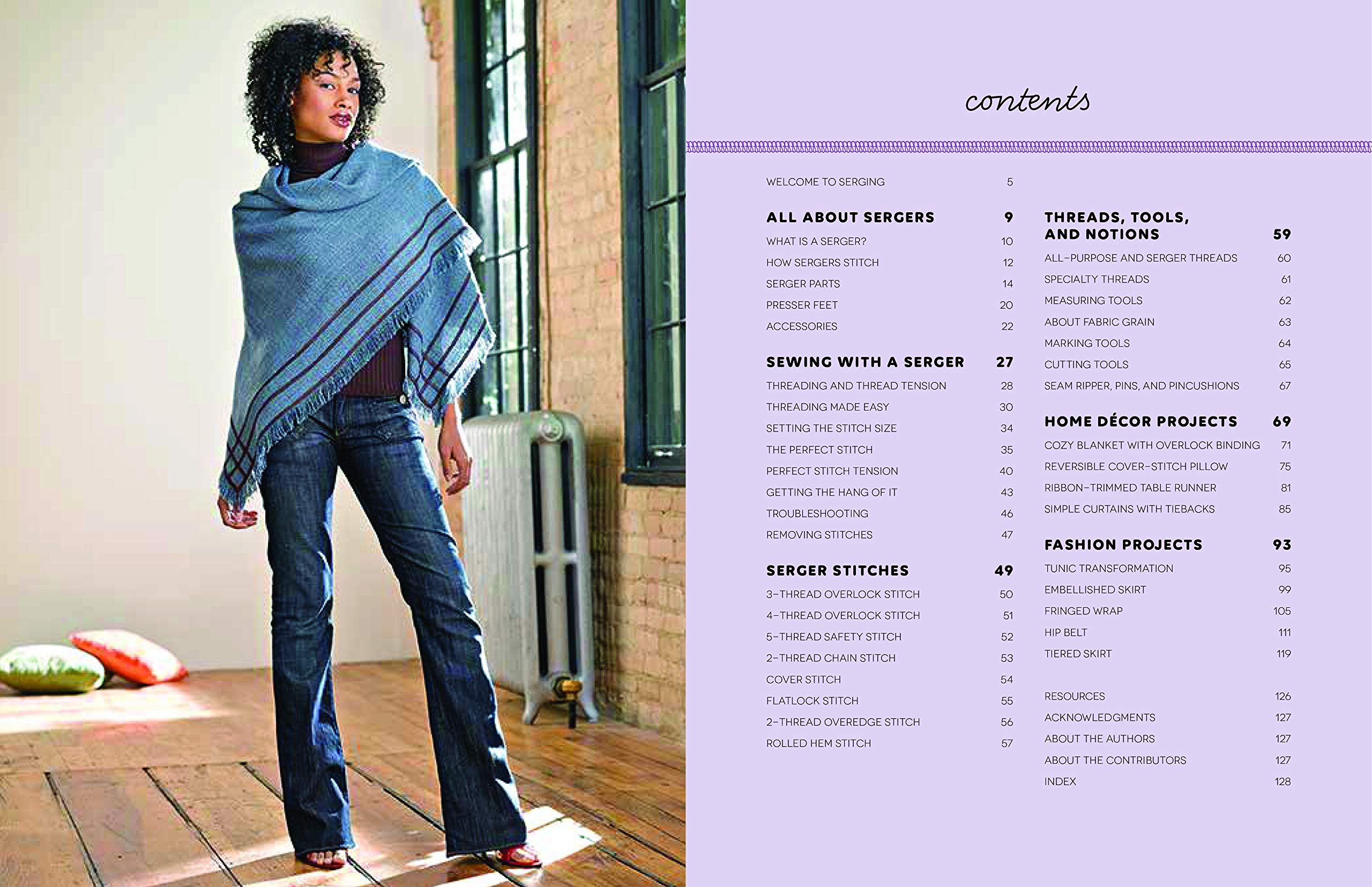 contents

WELCOME TO SERGING 5

ALL ABOUT SERGERS 9
WHAT IS A SERGER? 10
HOW SERGERS STITCH 12
SERGER PARTS 14
PRESSER FEET 20
ACCESSORIES 22

SEWING WITH A SERGER 27
THREADING AND THREAD TENSION 28
THREADING MADE EASY 30
SETTING THE STITCH SIZE 34
THE PERFECT STITCH 35
PERFECT STITCH TENSION 40
GETTING THE HANG OF IT 43
TROUBLESHOOTING 46
REMOVING STITCHES 47

SERGER STITCHES 49
3-THREAD OVERLOCK STITCH 50
4-THREAD OVERLOCK STITCH 51
5-THREAD SAFETY STITCH 52
2-THREAD CHAIN STITCH 53
COVER STITCH 54
FLATLOCK STITCH 55
2-THREAD OVEREDGE STITCH 56
ROLLED HEM STITCH 57

THREADS, TOOLS, AND NOTIONS 59
ALL-PURPOSE AND SERGER THREADS 60
SPECIALTY THREADS 61
MEASURING TOOLS 62
ABOUT FABRIC GRAIN 63
MARKING TOOLS 64
CUTTING TOOLS 65
SEAM RIPPER, PINS, AND PINCUSHIONS 67

HOME DÉCOR PROJECTS 69
COZY BLANKET WITH OVERLOCK BINDING 71
REVERSIBLE COVER-STITCH PILLOW 75
RIBBON-TRIMMED TABLE RUNNER 81
SIMPLE CURTAINS WITH TIEBACKS 85

FASHION PROJECTS 93
TUNIC TRANSFORMATION 95
EMBELLISHED SKIRT 99
FRINGED WRAP 105
HIP BELT 111
TIERED SKIRT 119

RESOURCES 126
ACKNOWLEDGMENTS 127
ABOUT THE AUTHORS 127
ABOUT THE CONTRIBUTORS 127
INDEX 128